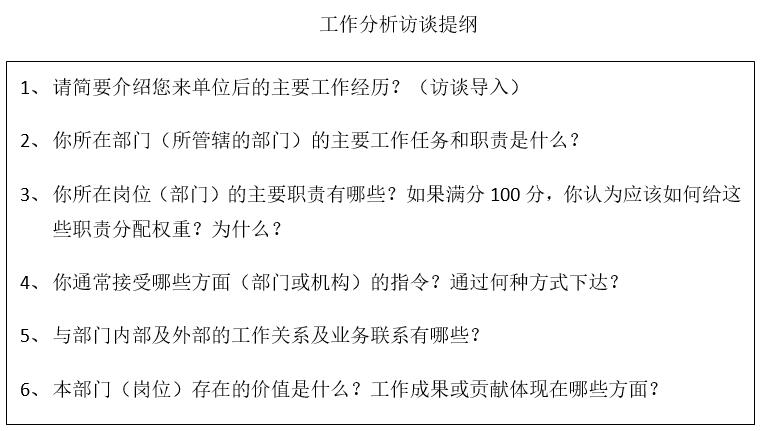 工作分析访谈提纲

1、请简要介绍您来单位后的主要工作经历？（访谈导入）

2、你所在部门（所管辖的部门）的主要工作任务和职责是什么？

3、你所在岗位（部门）的主要职责有哪些？如果满分 100 分，你认为应该如何给这些职责分配权重？为什么？

4、你通常接受哪些方面（部门或机构）的指令？通过何种方式下达？

5、与部门内部及外部的工作关系及业务联系有哪些？

6、本部门（岗位）存在的价值是什么？工作成果或贡献体现在哪些方面？